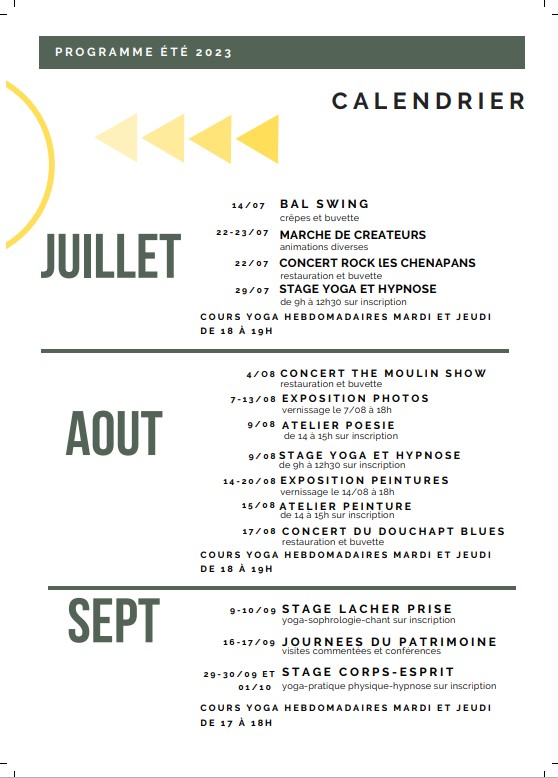 PROGRAMME ÉTÉ 2023

CALENDRIER

JUILLET

14/07 BAL SWING
crêpes et buvette

22-23/07 MARCHE DE CREATEURS
animations diverses

22/07 CONCERT ROCK lES CHENAPANS
restauration et buvette

29/07 STAGE YOGA ET HYPNOSE
de 9h à 12h30 sur inscription

COURS YOGA HEBDOMADAIRES MARDI ET JEUDI DE 18 À 19H

AOUT

4/08 CONCERT THE MOULIN SHOW
restauration et buvette

7-13/08 EXPOSITION PHOTOS
vernissage le 7/08 à 18h

9/08 ATELIER POESIE
de 14 à 15h sur inscription

9/08 STAGE YOGA ET HYPNOSE
de 9h à 12h30 sur inscription

14-20/08 EXPOSITION PEINTURES
vernissage le 14/08 à 18h

15/08 ATELIER PEINTURE
de 14 à 15h sur inscription

17/08 CONCERT DU DOUCHAPT BLUES
restauration et buvette

COURS YOGA HEBDOMADAIRES MARDI ET JEUDI DE 18 À 19H

SEPT

9-10/09 STAGE LACHER PRISE
yoga-sophrologie-chant sur inscription

16-17/09 JOURNEES DU PATRIMOINE
visites commentées et conférences

29-30/09 ET 01/10 STAGE CORPS-ESPRIT
yoga-pratique physique-hypnose sur inscription

COURS YOGA HEBDOMADAIRES MARDI ET JEUDI DE 17 À 18H